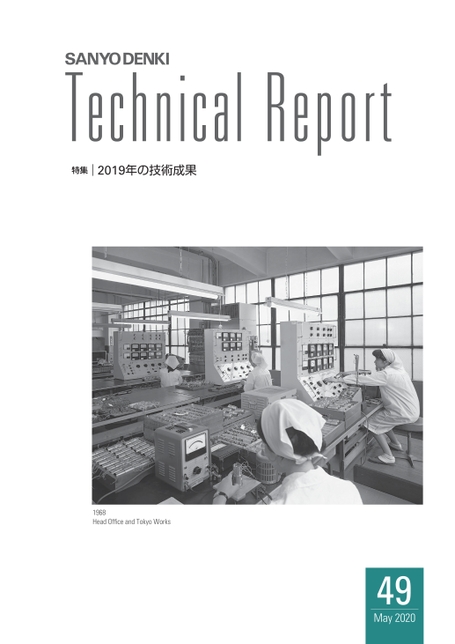 SANYO DENKI
Technical Report

特集 | 2019年の技術成果

1968
Head Office and Tokyo Works

49
May 2020